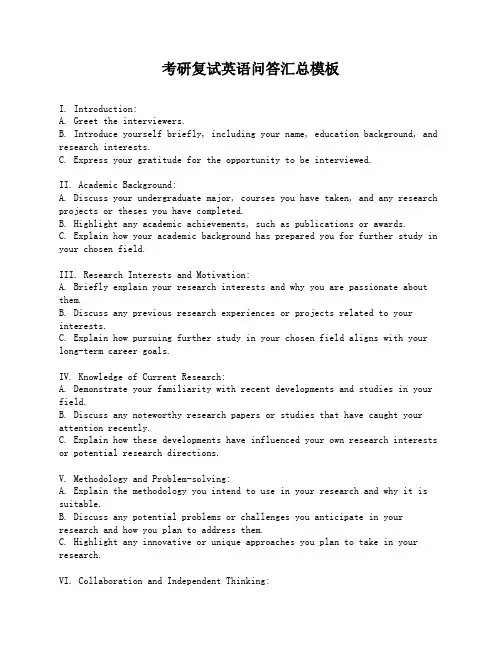 考研复试英语问答汇总模板

I. Introduction:
A. Greet the interviewers.
B. Introduce yourself briefly, including your name, education background, and research interests.
C. Express your gratitude for the opportunity to be interviewed.

II. Academic Background:
A. Discuss your undergraduate major, courses you have taken, and any research projects or theses you have completed.
B. Highlight any academic achievements, such as publications or awards.
C. Explain how your academic background has prepared you for further study in your chosen field.

III. Research Interests and Motivation:
A. Briefly explain your research interests and why you are passionate about them.
B. Discuss any previous research experiences or projects related to your interests.
C. Explain how pursuing further study in your chosen field aligns with your long-term career goals.

IV. Knowledge of Current Research:
A. Demonstrate your familiarity with recent developments and studies in your field.
B. Discuss any noteworthy research papers or studies that have caught your attention recently.
C. Explain how these developments have influenced your own research interests or potential research directions.

V. Methodology and Problem-solving:
A. Explain the methodology you intend to use in your research and why it is suitable.
B. Discuss any potential problems or challenges you anticipate in your research and how you plan to address them.
C. Highlight any innovative or unique approaches you plan to take in your research.

VI. Collaboration and Independent Thinking: